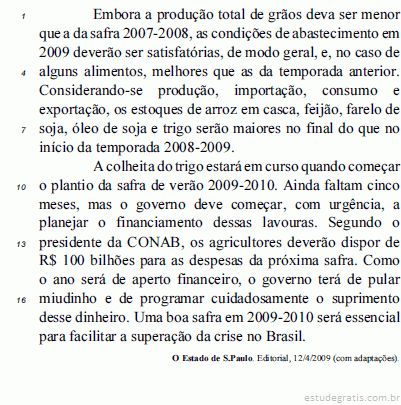 1 Embora a produção total de grãos deva ser menor que a da safra 2007-2008, as condições de abastecimento em 2009 deverão ser satisfatórias, de modo geral, e, no caso de
4 alguns alimentos, melhores que as da temporada anterior. Considerando-se produção, importação, consumo e exportação, os estoques de arroz em casca, feijão, farelo de
7 soja, óleo de soja e trigo serão maiores no final do que no início da temporada 2008-2009.

A colheita do trigo estará em curso quando começar
10 o plantio da safra de verão 2009-2010. Ainda faltam cinco meses, mas o governo deve começar, com urgência, a planejar o financiamento dessas lavouras. Segundo o
13 presidente da CONAB, os agricultores deverão dispor de R$ 100 bilhões para as despesas da próxima safra. Como o ano será de aperto financeiro, o governo terá de pular
16 miudinho e de programar cuidadosamente o suprimento desse dinheiro. Uma boa safra em 2009-2010 será essencial para facilitar a superação da crise no Brasil.

O Estado de S.Paulo. Editorial, 12/4/2009 (com adaptações).

estudegratis.com.br